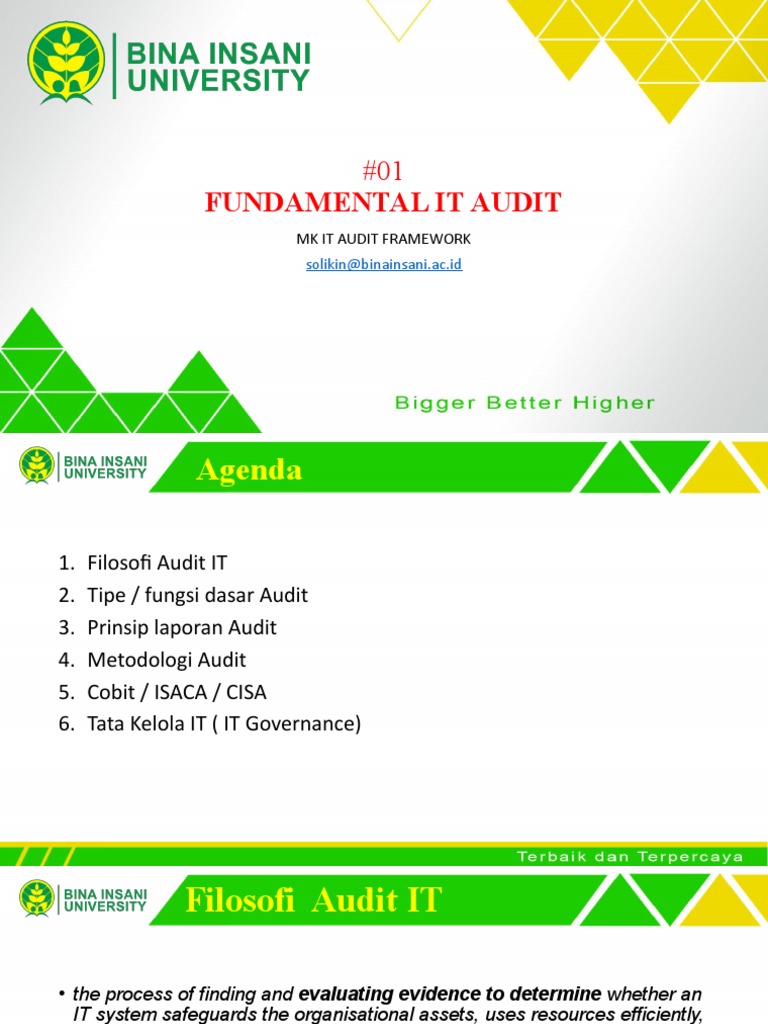 BINA INSANI UNIVERSITY

#01
FUNDAMENTAL IT AUDIT

MK IT AUDIT FRAMEWORK
solikin@binainsani.ac.id

Bigger Better Higher

BINA INSANI UNIVERSITY

Agenda

1. Filosofi Audit IT
2. Tipe / fungsi dasar Audit
3. Prinsip laporan Audit
4. Metodologi Audit
5. Cobit / ISACA / CISA
6. Tata Kelola IT ( IT Governance)

Terbaik dan Terpercaya

BINA INSANI UNIVERSITY

Filosofi Audit IT

• the process of finding and evaluating evidence to determine whether an IT system safeguards the organisational assets, uses resources efficiently,